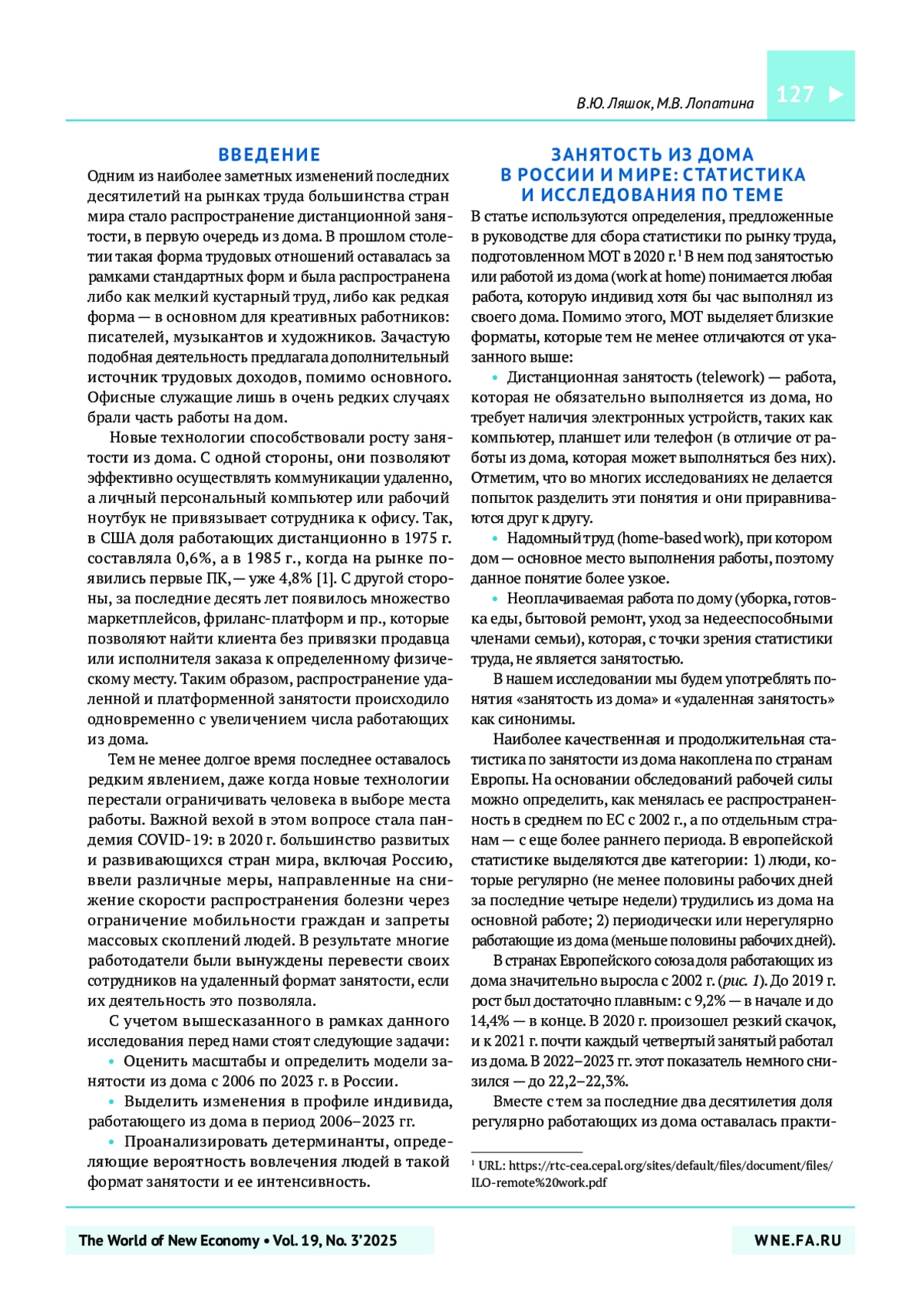 В.Ю. Ляшок, М.В. Лопатина 127

ВВЕДЕНИЕ

Одним из наиболее заметных изменений последних десятилетий на рынках труда большинства стран мира стало распространение дистанционной занятости, в первую очередь из дома. В прошлом столетии такая форма трудовых отношений оставалась за рамками стандартных форм и была распространена либо как мелкий кустарный труд, либо как редкая форма — в основном для креативных работников: писателей, музыкантов и художников. Зачастую подобная деятельность предлагала дополнительный источник трудовых доходов, помимо основного. Офисные служащие лишь в очень редких случаях брали часть работы на дом.

Новые технологии способствовали росту занятости из дома. С одной стороны, они позволяют эффективно осуществлять коммуникации удаленно, а личный персональный компьютер или рабочий ноутбук не привязывает сотрудника к офису. Так, в США доля работающих дистанционно в 1975 г. составляла 0,6%, а в 1985 г., когда на рынке появились первые ПК, — уже 4,8% [1]. С другой стороны, за последние десять лет появилось множество маркетплейсов, фриланс-платформ и пр., которые позволяют найти клиента без привязки продавца или исполнителя заказа к определенному физическому месту. Таким образом, распространение удаленной и платформенной занятости происходило одновременно с увеличением числа работающих из дома.

Тем не менее долгое время последнее оставалось редким явлением, даже когда новые технологии перестали ограничивать человека в выборе места работы. Важной вехой в этом вопросе стала пандемия COVID-19: в 2020 г. большинство развитых и развивающихся стран мира, включая Россию, ввели различные меры, направленные на снижение скорости распространения болезни через ограничение мобильности граждан и запреты массовых скоплений людей. В результате многие работодатели были вынуждены перевести своих сотрудников на удаленный формат занятости, если их деятельность это позволяла.

С учетом вышесказанного в рамках данного исследования перед нами стоят следующие задачи:

• Оценить масштабы и определить модели занятости из дома с 2006 по 2023 г. в России.

• Выделить изменения в профиле индивида, работающего из дома в период 2006–2023 гг.

• Проанализировать детерминанты, определяющие вероятность вовлечения людей в такой формат занятости и ее интенсивность.

ЗАНЯТОСТЬ ИЗ ДОМА В РОССИИ И МИРЕ: СТАТИСТИКА И ИССЛЕДОВАНИЯ ПО ТЕМЕ

В статье используются определения, предложенные в руководстве для сбора статистики по рынку труда, подготовленном МОТ в 2020 г.$^1$ В нем под занятостью или работой из дома (work at home) понимается любая работа, которую индивид хотя бы час выполнял из своего дома. Помимо этого, МОТ выделяет близкие форматы, которые тем не менее отличаются от указанного выше:

• Дистанционная занятость (telework) — работа, которая не обязательно выполняется из дома, но требует наличия электронных устройств, таких как компьютер, планшет или телефон (в отличие от работы из дома, которая может выполняться без них). Отметим, что во многих исследованиях не делается попыток разделить эти понятия и они приравниваются друг к другу.

• Надомный труд (home-based work), при котором дом — основное место выполнения работы, поэтому данное понятие более узкое.

• Неоплачиваемая работа по дому (уборка, готовка еды, бытовой ремонт, уход за недееспособными членами семьи), которая, с точки зрения статистики труда, не является занятостью.

В нашем исследовании мы будем употреблять понятия «занятость из дома» и «удаленная занятость» как синонимы.

Наиболее качественная и продолжительная статистика по занятости из дома накоплена по странам Европы. На основании обследований рабочей силы можно определить, как менялась ее распространенность в среднем по ЕС с 2002 г., а по отдельным странам — с еще более раннего периода. В европейской статистике выделяются две категории: 1) люди, которые регулярно (не менее половины рабочих дней за последние четыре недели) трудились из дома на основной работе; 2) периодически или нерегулярно работающие из дома (меньше половины рабочих дней).

В странах Европейского союза доля работающих из дома значительно выросла с 2002 г. (рис. 1). До 2019 г. рост был достаточно плавным: с 9,2% — в начале и до 14,4% — в конце. В 2020 г. произошел резкий скачок, и к 2021 г. почти каждый четвертый занятый работал из дома. В 2022–2023 гг. этот показатель немного снизился — до 22,2–22,3%.

Вместе с тем за последние два десятилетия доля регулярно работающих из дома оставалась практи-

$^1$ URL: https://rtc-cea.cepal.org/sites/default/files/document/files/ILO-remote%20work.pdf

The World of New Economy • Vol. 19, No. 3'2025 WNE.FA.RU